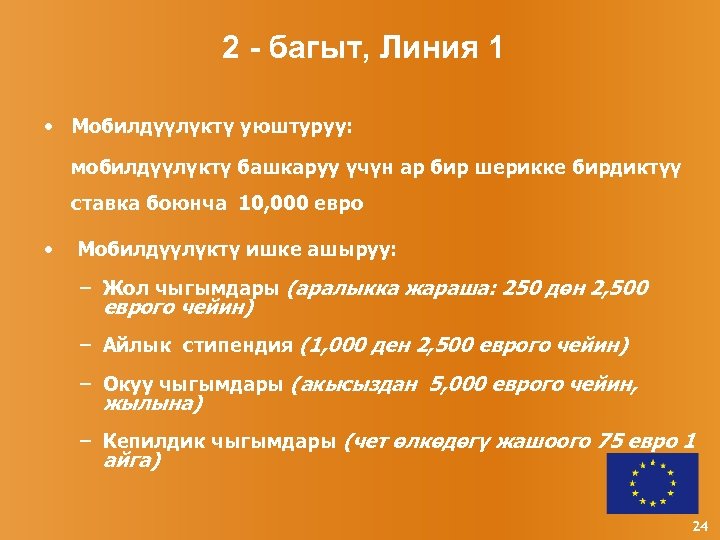 2 - багыт, Линия 1

• Мобилдүүлүктү уюштуруу:

мобилдүүлүктү башкаруу үчүн ар бир шерикке бирдиктүү ставка боюнча 10,000 евро

• Мобилдүүлүктү ишке ашыруу:

– Жол чыгымдары (аралыкка жараша: 250 дөн 2,500 еврого чейин)

– Айлык стипендия (1,000 ден 2,500 еврого чейин)

– Окуу чыгымдары (акысыздан 5,000 еврого чейин, жылына)

– Кепилдик чыгымдары (чет өлкөдөгү жашоого 75 евро 1 айга)

24